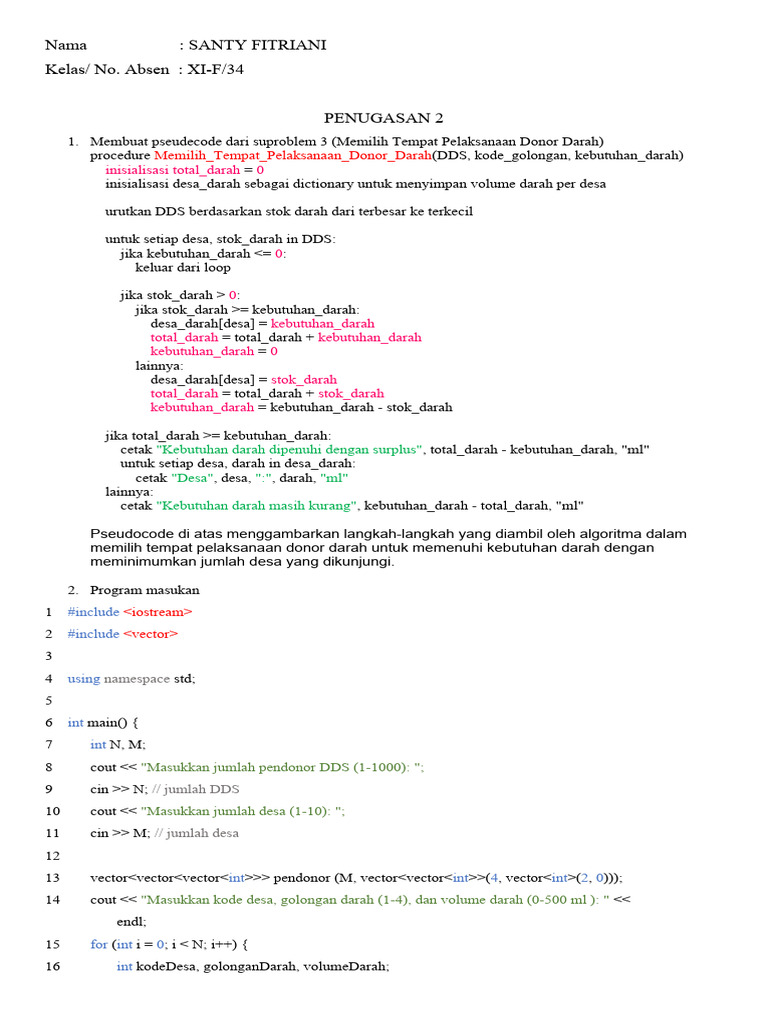 Nama : SANTY FITRIANI

Kelas/ No. Absen : XI-F/34

PENUGASAN 2

1. Membuat pseudecode dari suproblem 3 (Memilih Tempat Pelaksanaan Donor Darah)
procedure Memilih_Tempat_Pelaksanaan_Donor_Darah(DDS, kode_golongan, kebutuhan_darah)
inisialisasi total_darah = 0
inisialisasi desa_darah sebagai dictionary untuk menyimpan volume darah per desa

urutkan DDS berdasarkan stok darah dari terbesar ke terkecil

untuk setiap desa, stok_darah in DDS:
jika kebutuhan_darah <= 0:
keluar dari loop

jika stok_darah > 0:
jika stok_darah >= kebutuhan_darah:
desa_darah[desa] = kebutuhan_darah
total_darah = total_darah + kebutuhan_darah
kebutuhan_darah = 0
lainnya:
desa_darah[desa] = stok_darah
total_darah = total_darah + stok_darah
kebutuhan_darah = kebutuhan_darah - stok_darah

jika total_darah >= kebutuhan_darah:
cetak "Kebutuhan darah dipenuhi dengan surplus", total_darah - kebutuhan_darah, "ml"
untuk setiap desa, darah in desa_darah:
cetak "Desa", desa, ":", darah, "ml"
lainnya:
cetak "Kebutuhan darah masih kurang", kebutuhan_darah - total_darah, "ml"

Pseudocode di atas menggambarkan langkah-langkah yang diambil oleh algoritma dalam memilih tempat pelaksanaan donor darah untuk memenuhi kebutuhan darah dengan meminimumkan jumlah desa yang dikunjungi.

2. Program masukan

1 #include <iostream>
2 #include <vector>
3
4 using namespace std;
5
6 int main() {
7 int N, M;
8 cout << "Masukkan jumlah pendonor DDS (1-1000): ";
9 cin >> N; // jumlah DDS
10 cout << "Masukkan jumlah desa (1-10): ";
11 cin >> M; // jumlah desa
12
13 vector<vector<vector<int>>> pendonor (M, vector<vector<int>>(4, vector<int>(2, 0)));
14 cout << "Masukkan kode desa, golongan darah (1-4), dan volume darah (0-500 ml ): " << endl;
15 for (int i = 0; i < N; i++) {
16 int kodeDesa, golonganDarah, volumeDarah;